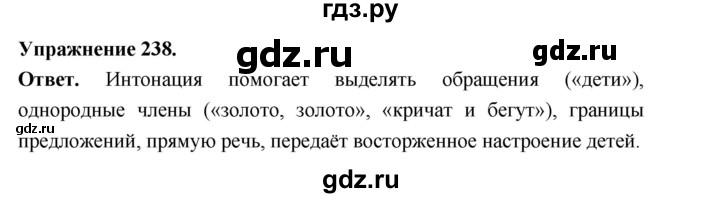 гдз.ру

Упражнение 238. gdz.ru gdz.ru

Ответ. Интонация помогает выделять обращения («дети»), однородные члены («золото, золото», «кричат и бегут»), границы предложений, прямую речь, передаёт восторженное настроение детей.

gdz.ru

gdz.ru